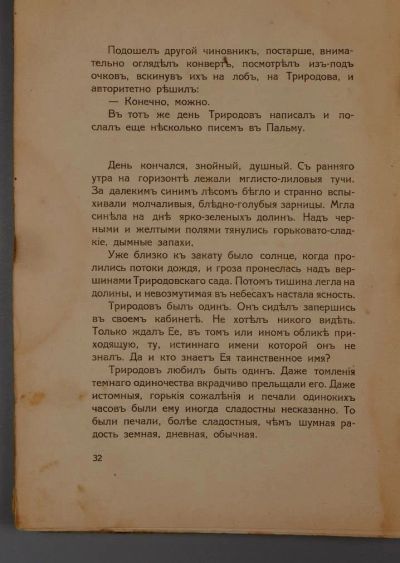 Подошелъ другой чиновникъ, постарше, внимательно оглядѣлъ конвертъ, посмотрѣлъ изъ-подъ очковъ, вскинувъ ихъ на лобъ, на Триродова, и авторитетно рѣшилъ:

— Конечно, можно.

Въ тотъ же день Триродовъ написалъ и послалъ еще нѣсколько писемъ въ Пальму.

День кончался, знойный, душный. Съ ранняго утра на горизонтѣ лежали мглисто-лиловыя тучи. За далекимъ синимъ лѣсомъ бѣгло и странно вспыхивали молчаливыя, блѣдно-голубыя зарницы. Мгла синѣла на днѣ ярко-зеленыхъ долинъ. Надъ черными и желтыми полями тянулись горьковато-сладкіе, дымные запахи.

Уже близко къ закату было солнце, когда пролились потоки дождя, и гроза пронеслась надъ вершинами Триродовскаго сада. Потомъ тишина легла на долины, и невозмутимая въ небесахъ настала ясность.

Триродовъ былъ одинъ. Онъ сидѣлъ запершись въ своемъ кабинетѣ. Не хотѣлъ никого видѣть. Только ждалъ Ее, въ томъ или иномъ обликѣ приходящую, ту, истиннаго имени которой онъ не зналъ. Да и кто знаетъ Ея таинственное имя?

Триродовъ любилъ быть одинъ. Даже томленія темнаго одиночества вкрадчиво прельщали его. Даже истомныя, горькія сожалѣнія и печали одинокихъ часовъ были ему иногда сладостны несказанно. То были печали, болѣе сладостныя, чѣмъ шумная радость земная, дневная, обычная.

32